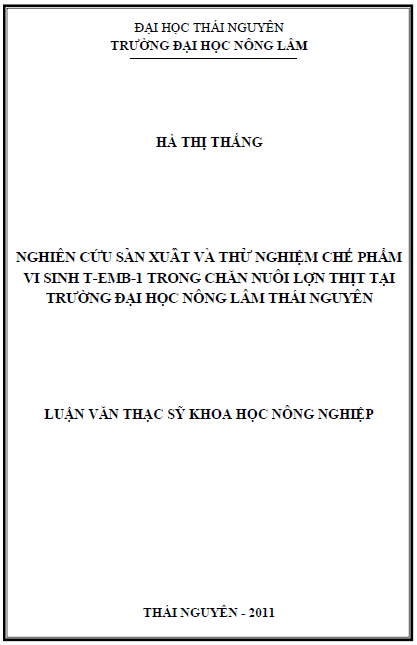 ĐẠI HỌC THÁI NGUYÊN
TRƯỜNG ĐẠI HỌC NÔNG LÂM

HÀ THỊ THẮNG

NGHIÊN CỨU SẢN XUẤT VÀ THỬ NGHIỆM CHẾ PHẨM VI SINH T-EMB-1 TRONG CHĂN NUÔI LỢN THỊT TẠI TRƯỜNG ĐẠI HỌC NÔNG LÂM THÁI NGUYÊN

LUẬN VĂN THẠC SỸ KHOA HỌC NÔNG NGHIỆP

THÁI NGUYÊN - 2011